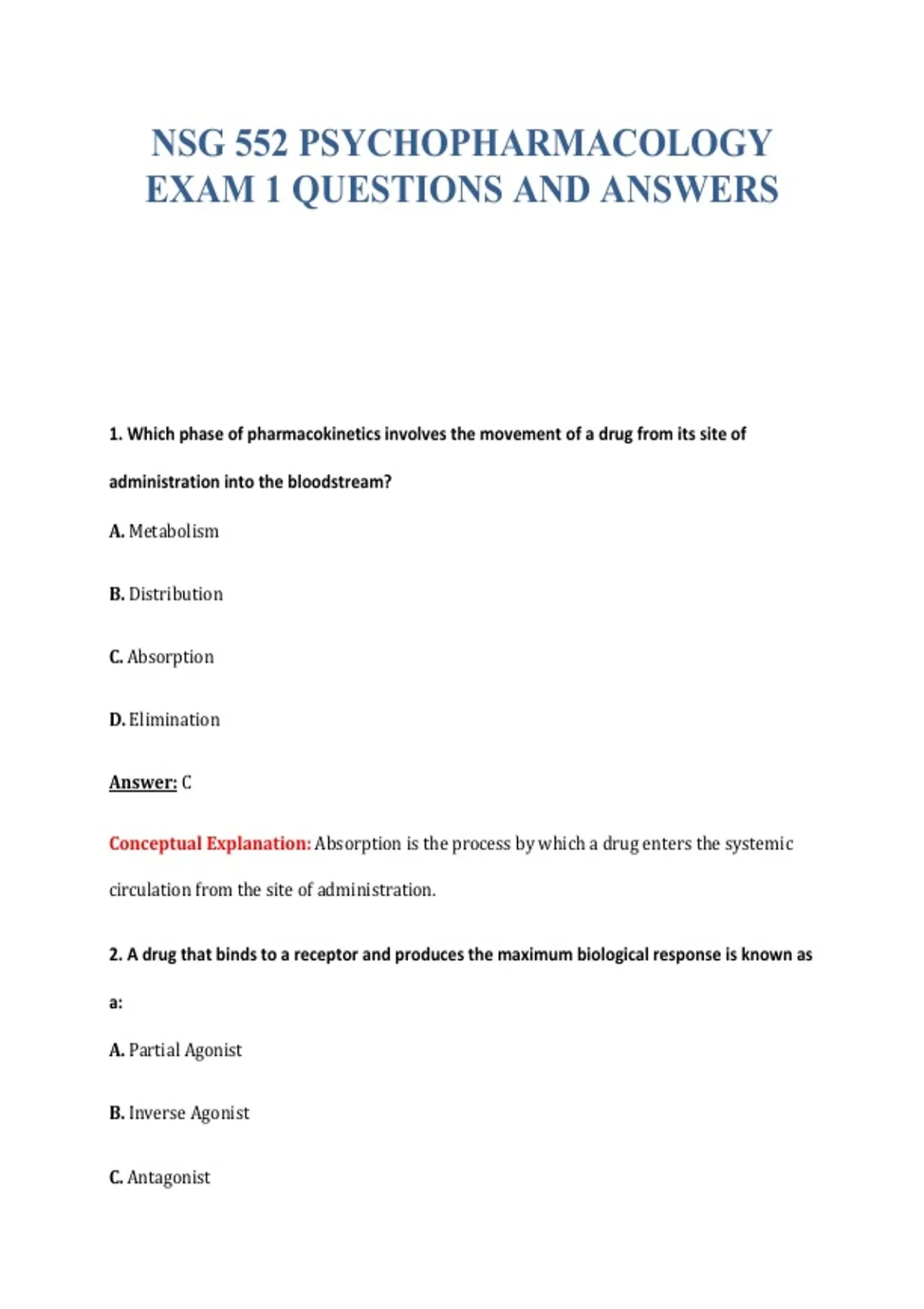 NSG 552 PSYCHOPHARMACOLOGY EXAM 1 QUESTIONS AND ANSWERS

1. Which phase of pharmacokinetics involves the movement of a drug from its site of administration into the bloodstream?

A. Metabolism

B. Distribution

C. Absorption

D. Elimination

Answer: C

Conceptual Explanation: Absorption is the process by which a drug enters the systemic circulation from the site of administration.

2. A drug that binds to a receptor and produces the maximum biological response is known as a:

A. Partial Agonist

B. Inverse Agonist

C. Antagonist